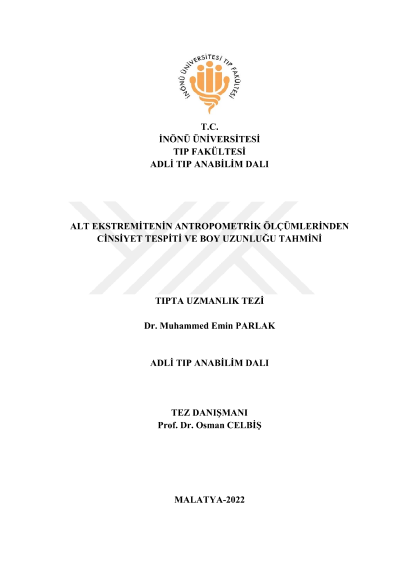 İNÖNÜ ÜNİVERSİTESİ TIP FAKÜLTESİ

T.C.
İNÖNÜ ÜNİVERSİTESİ
TIP FAKÜLTESİ
ADLİ TIP ANABİLİM DALI

ALT EKSTREMİTENİN ANTROPOMETRİK ÖLÇÜMLERİNDEN CİNSİYET TESPİTİ VE BOY UZUNLUĞU TAHMİNİ

TIPTA UZMANLIK TEZİ

Dr. Muhammed Emin PARLAK

ADLİ TIP ANABİLİM DALI

TEZ DANIŞMANI
Prof. Dr. Osman CELBİŞ

MALATYA-2022